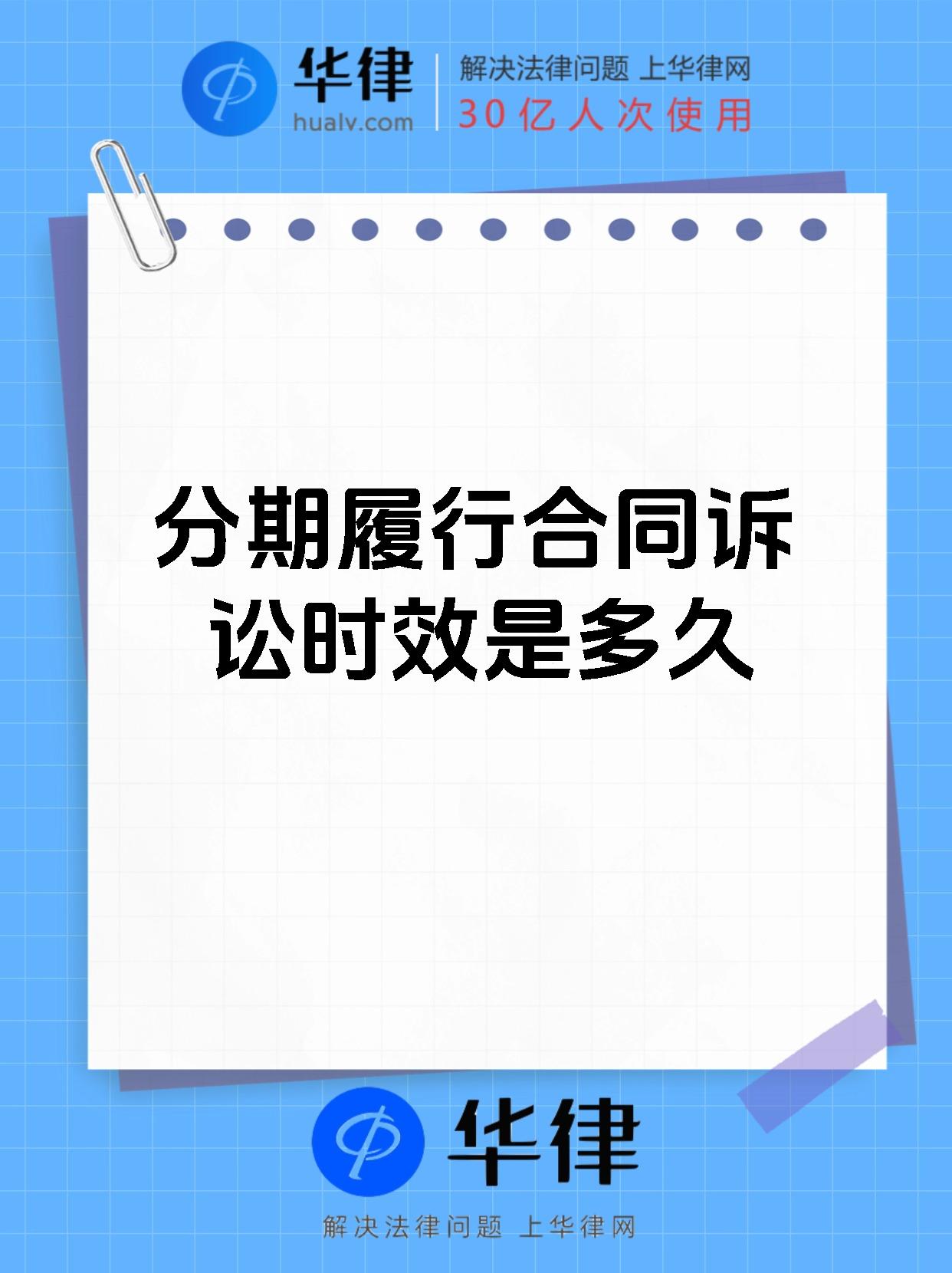 华律
hualv.com
解决法律问题 上华律网
30亿人次使用

分期履行合同诉讼时效是多久

华律
解决法律问题 上华律网